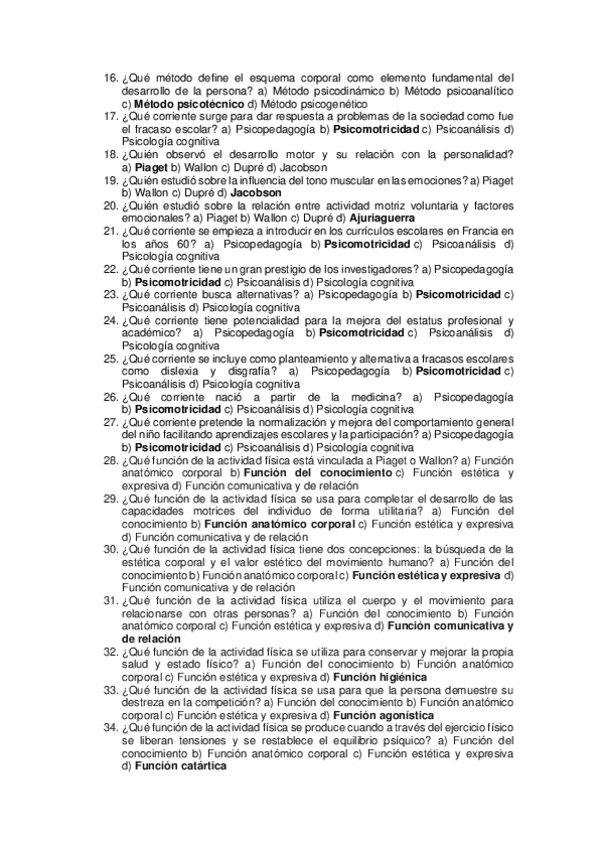 16. ¿Qué método define el esquema corporal como elemento fundamental del desarrollo de la persona? a) Método psicodinámico b) Método psicoanalítico c) Método psicotécnico d) Método psicogenético
17. ¿Qué corriente surge para dar respuesta a problemas de la sociedad como fue el fracaso escolar? a) Psicopedagogía b) Psicomotricidad c) Psicoanálisis d) Psicología cognitiva
18. ¿Quién observó el desarrollo motor y su relación con la personalidad? a) Piaget b) Wallon c) Dupré d) Jacobson
19. ¿Quién estudió sobre la influencia del tono muscular en las emociones? a) Piaget b) Wallon c) Dupré d) Jacobson
20. ¿Quién estudió sobre la relación entre actividad motriz voluntaria y factores emocionales? a) Piaget b) Wallon c) Dupré d) Ajuriaguerra
21. ¿Qué corriente se empieza a introducir en los currículos escolares en Francia en los años 60? a) Psicopedagogía b) Psicomotricidad c) Psicoanálisis d) Psicología cognitiva
22. ¿Qué corriente tiene un gran prestigio de los investigadores? a) Psicopedagogía b) Psicomotricidad c) Psicoanálisis d) Psicología cognitiva
23. ¿Qué corriente busca alternativas? a) Psicopedagogía b) Psicomotricidad c) Psicoanálisis d) Psicología cognitiva
24. ¿Qué corriente tiene potencialidad para la mejora del estatus profesional y académico? a) Psicopedagogía b) Psicomotricidad c) Psicoanálisis d) Psicología cognitiva
25. ¿Qué corriente se incluye como planteamiento y alternativa a fracasos escolares como dislexia y disgrafía? a) Psicopedagogía b) Psicomotricidad c) Psicoanálisis d) Psicología cognitiva
26. ¿Qué corriente nació a partir de la medicina? a) Psicopedagogía b) Psicomotricidad c) Psicoanálisis d) Psicología cognitiva
27. ¿Qué corriente pretende la normalización y mejora del comportamiento general del niño facilitando aprendizajes escolares y la participación? a) Psicopedagogía b) Psicomotricidad c) Psicoanálisis d) Psicología cognitiva
28. ¿Qué función de la actividad física está vinculada a Piaget o Wallon? a) Función anatómico corporal b) Función del conocimiento c) Función estética y expresiva d) Función comunicativa y de relación
29. ¿Qué función de la actividad física se usa para completar el desarrollo de las capacidades motrices del individuo de forma utilitaria? a) Función del conocimiento b) Función anatómico corporal c) Función estética y expresiva d) Función comunicativa y de relación
30. ¿Qué función de la actividad física tiene dos concepciones: la búsqueda de la estética corporal y el valor estético del movimiento humano? a) Función del conocimiento b) Función anatómico corporal c) Función estética y expresiva d) Función comunicativa y de relación
31. ¿Qué función de la actividad física utiliza el cuerpo y el movimiento para relacionarse con otras personas? a) Función del conocimiento b) Función anatómico corporal c) Función estética y expresiva d) Función comunicativa y de relación
32. ¿Qué función de la actividad física se utiliza para conservar y mejorar la propia salud y estado físico? a) Función del conocimiento b) Función anatómico corporal c) Función estética y expresiva d) Función higiénica
33. ¿Qué función de la actividad física se usa para que la persona demuestre su destreza en la competición? a) Función del conocimiento b) Función anatómico corporal c) Función estética y expresiva d) Función agonística
34. ¿Qué función de la actividad física se produce cuando a través del ejercicio físico se liberan tensiones y se restablece el equilibrio psíquico? a) Función del conocimiento b) Función anatómico corporal c) Función estética y expresiva d) Función catártica